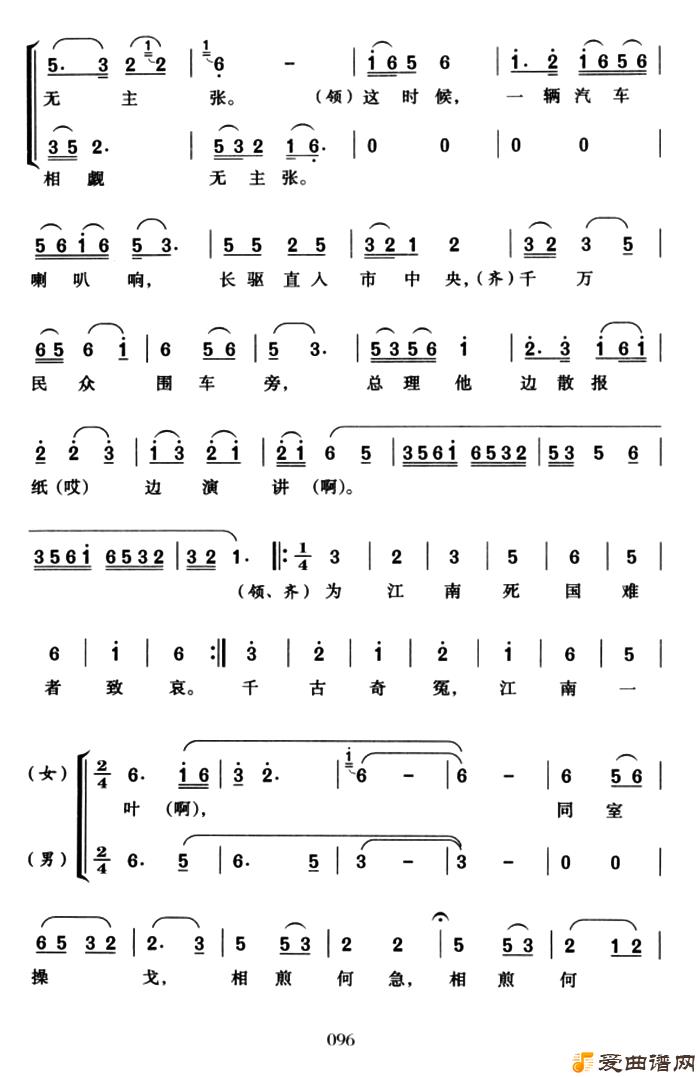 5. 3 2 2 | 6 - | i 6 5 6 | i. 2 i 6 5 6 |
无 主 张。 （领）这 时 候， 一 辆 汽 车

3 5 2. | 5 3 2 1 6. | 0 0 | 0 0 |
相 觑 无 主 张。

5 6 i 6 5 3. | 5 5 2 5 | 3 2 1 2 | 3 2 3 5 |
喇 叭 响， 长 驱 直 入 市 中 央，（齐）千 万

6 5 6 i | 6 5 6 | 5 3. | 5 3 5 6 i | 2. 3 i 6 i |
民 众 围 车 旁， 总 理 他 边 散 报

2 2 3 | i 3 2 i | 2 i 6 5 | 3 5 6 i 6 5 3 2 | 5 3 5 6 |
纸（哎） 边 演 讲 （啊）。

3 5 6 i 6 5 3 2 | 3 2 1. ‖: $\frac{1}{4}$ 3 | 2 | 3 | 5 | 6 | 5 |
（领、齐）为 江 南 死 国 难

6 | i | 6 :‖ 3 | 2 | i | 2 | i | 6 | 5 |
者 致 哀。 千 古 奇 冤， 江 南 一

（女） $\frac{2}{4}$ 6. i 6 | 3 2. | 6 - | 6 - | 6 5 6 |
叶 （啊）， 同 室

（男） $\frac{2}{4}$ 6. 5 | 6. 5 | 3 - | 3 - | 0 0 |

6 5 3 2 | 2. 3 | 5 5 3 | 2 2 | 5 5 3 | 2 1 2 |
操 戈， 相 煎 何 急， 相 煎 何

096

爱曲谱网